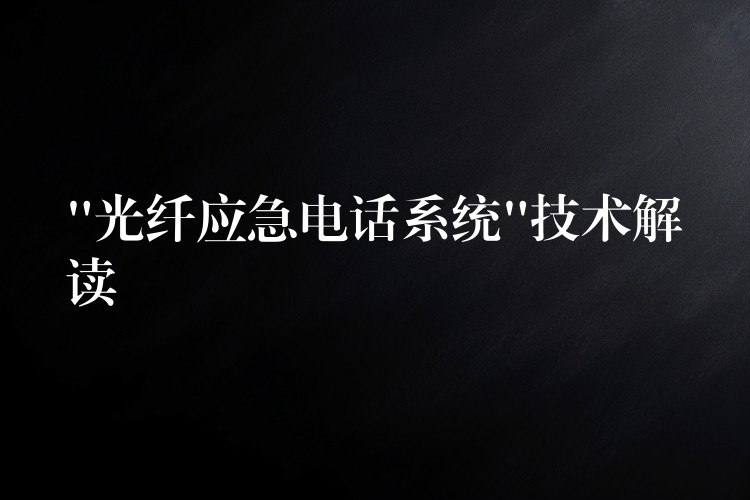 "光纤应急电话系统"技术解读